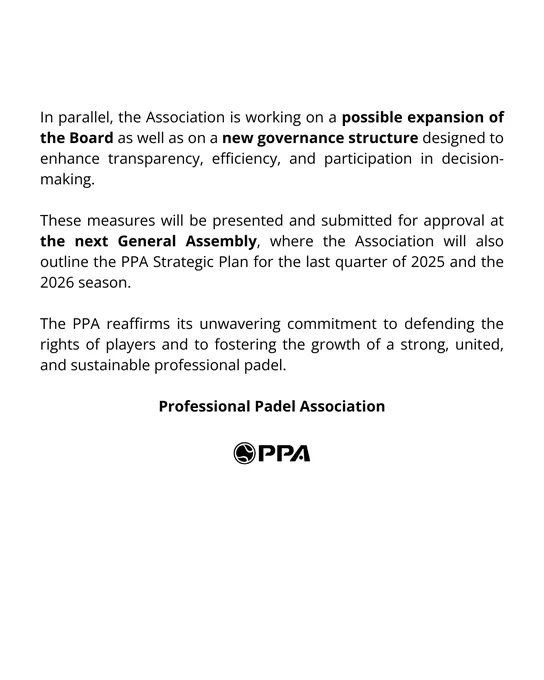 In parallel, the Association is working on a possible expansion of the Board as well as on a new governance structure designed to enhance transparency, efficiency, and participation in decision-making.

These measures will be presented and submitted for approval at the next General Assembly, where the Association will also outline the PPA Strategic Plan for the last quarter of 2025 and the 2026 season.

The PPA reaffirms its unwavering commitment to defending the rights of players and to fostering the growth of a strong, united, and sustainable professional padel.

Professional Padel Association

PPA